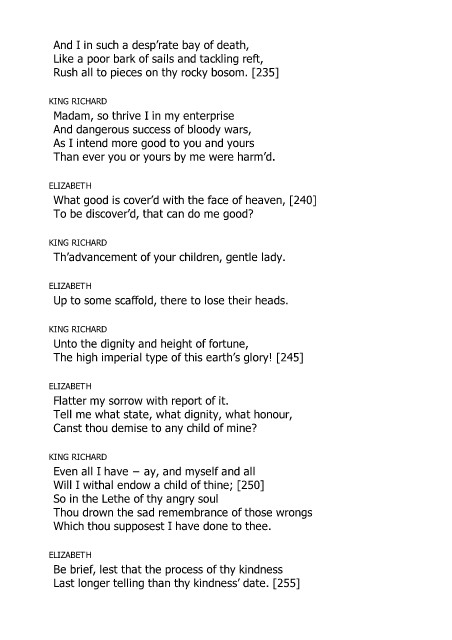 And I in such a desp'rate bay of death,
Like a poor bark of sails and tackling reft,
Rush all to pieces on thy rocky bosom. [235]

KING RICHARD
Madam, so thrive I in my enterprise
And dangerous success of bloody wars,
As I intend more good to you and yours
Than ever you or yours by me were harm'd.

ELIZABETH
What good is cover'd with the face of heaven, [240]
To be discover'd, that can do me good?

KING RICHARD
Th'advancement of your children, gentle lady.

ELIZABETH
Up to some scaffold, there to lose their heads.

KING RICHARD
Unto the dignity and height of fortune,
The high imperial type of this earth's glory! [245]

ELIZABETH
Flatter my sorrow with report of it.
Tell me what state, what dignity, what honour,
Canst thou demise to any child of mine?

KING RICHARD
Even all I have – ay, and myself and all
Will I withal endow a child of thine; [250]
So in the Lethe of thy angry soul
Thou drown the sad remembrance of those wrongs
Which thou supposest I have done to thee.

ELIZABETH
Be brief, lest that the process of thy kindness
Last longer telling than thy kindness' date. [255]